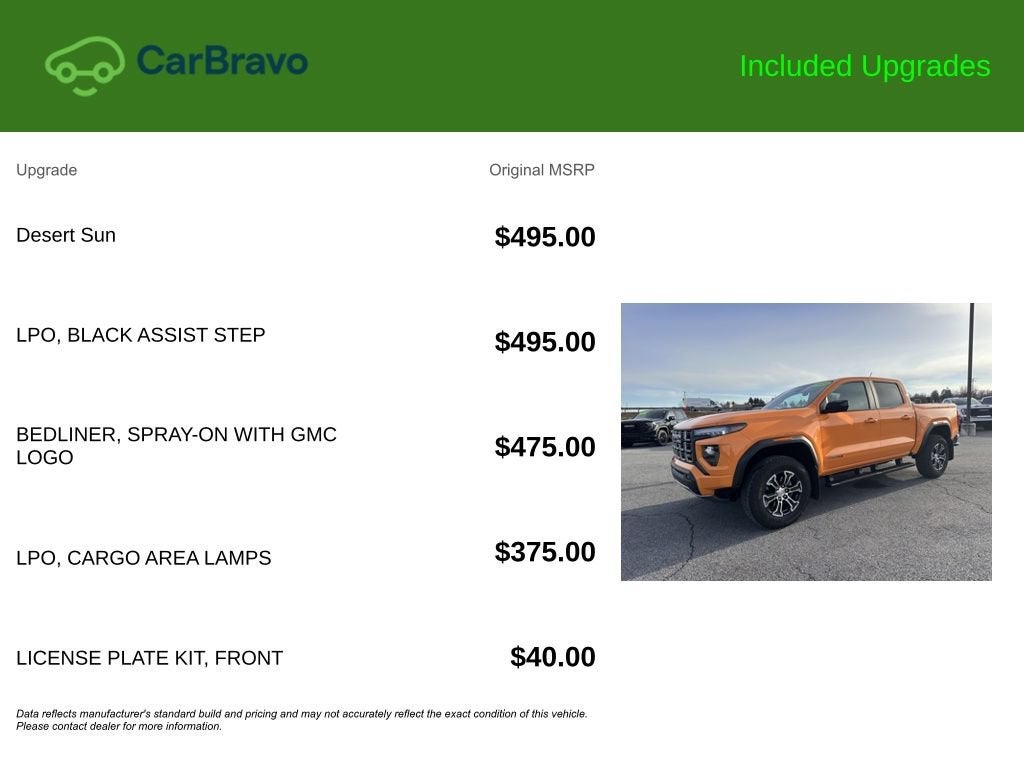 CarBravo

Included Upgrades

| Upgrade | Original MSRP |
|---|---|
| Desert Sun | $495.00 |
| LPO, BLACK ASSIST STEP | $495.00 |
| BEDLINER, SPRAY-ON WITH GMC LOGO | $475.00 |
| LPO, CARGO AREA LAMPS | $375.00 |
| LICENSE PLATE KIT, FRONT | $40.00 |

Data reflects manufacturer's standard build and pricing and may not accurately reflect the exact condition of this vehicle. Please contact dealer for more information.